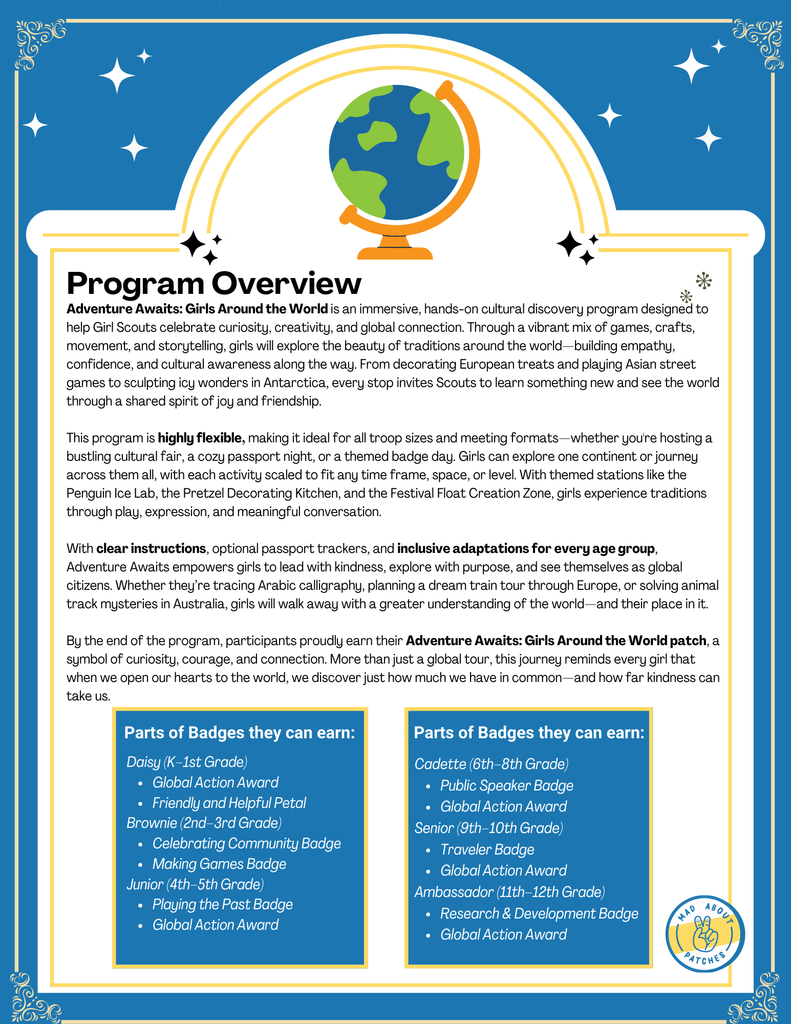 Program Overview

Adventure Awaits: Girls Around the World is an immersive, hands-on cultural discovery program designed to help Girl Scouts celebrate curiosity, creativity, and global connection. Through a vibrant mix of games, crafts, movement, and storytelling, girls will explore the beauty of traditions around the world—building empathy, confidence, and cultural awareness along the way. From decorating European treats and playing Asian street games to sculpting icy wonders in Antarctica, every stop invites Scouts to learn something new and see the world through a shared spirit of joy and friendship.

This program is highly flexible, making it ideal for all troop sizes and meeting formats—whether you're hosting a bustling cultural fair, a cozy passport night, or a themed badge day. Girls can explore one continent or journey across them all, with each activity scaled to fit any time frame, space, or level. With themed stations like the Penguin Ice Lab, the Pretzel Decorating Kitchen, and the Festival Float Creation Zone, girls experience traditions through play, expression, and meaningful conversation.

With clear instructions, optional passport trackers, and inclusive adaptations for every age group, Adventure Awaits empowers girls to lead with kindness, explore with purpose, and see themselves as global citizens. Whether they're tracing Arabic calligraphy, planning a dream train tour through Europe, or solving animal track mysteries in Australia, girls will walk away with a greater understanding of the world—and their place in it.

By the end of the program, participants proudly earn their Adventure Awaits: Girls Around the World patch, a symbol of curiosity, courage, and connection. More than just a global tour, this journey reminds every girl that when we open our hearts to the world, we discover just how much we have in common—and how far kindness can take us.

Parts of Badges they can earn:
Daisy (K–1st Grade)
• Global Action Award
• Friendly and Helpful Petal
Brownie (2nd–3rd Grade)
• Celebrating Community Badge
• Making Games Badge
Junior (4th–5th Grade)
• Playing the Past Badge
• Global Action Award

Parts of Badges they can earn:
Cadette (6th–8th Grade)
• Public Speaker Badge
• Global Action Award
Senior (9th–10th Grade)
• Traveler Badge
• Global Action Award
Ambassador (11th–12th Grade)
• Research & Development Badge
• Global Action Award

MAD ABOUT PATCHES